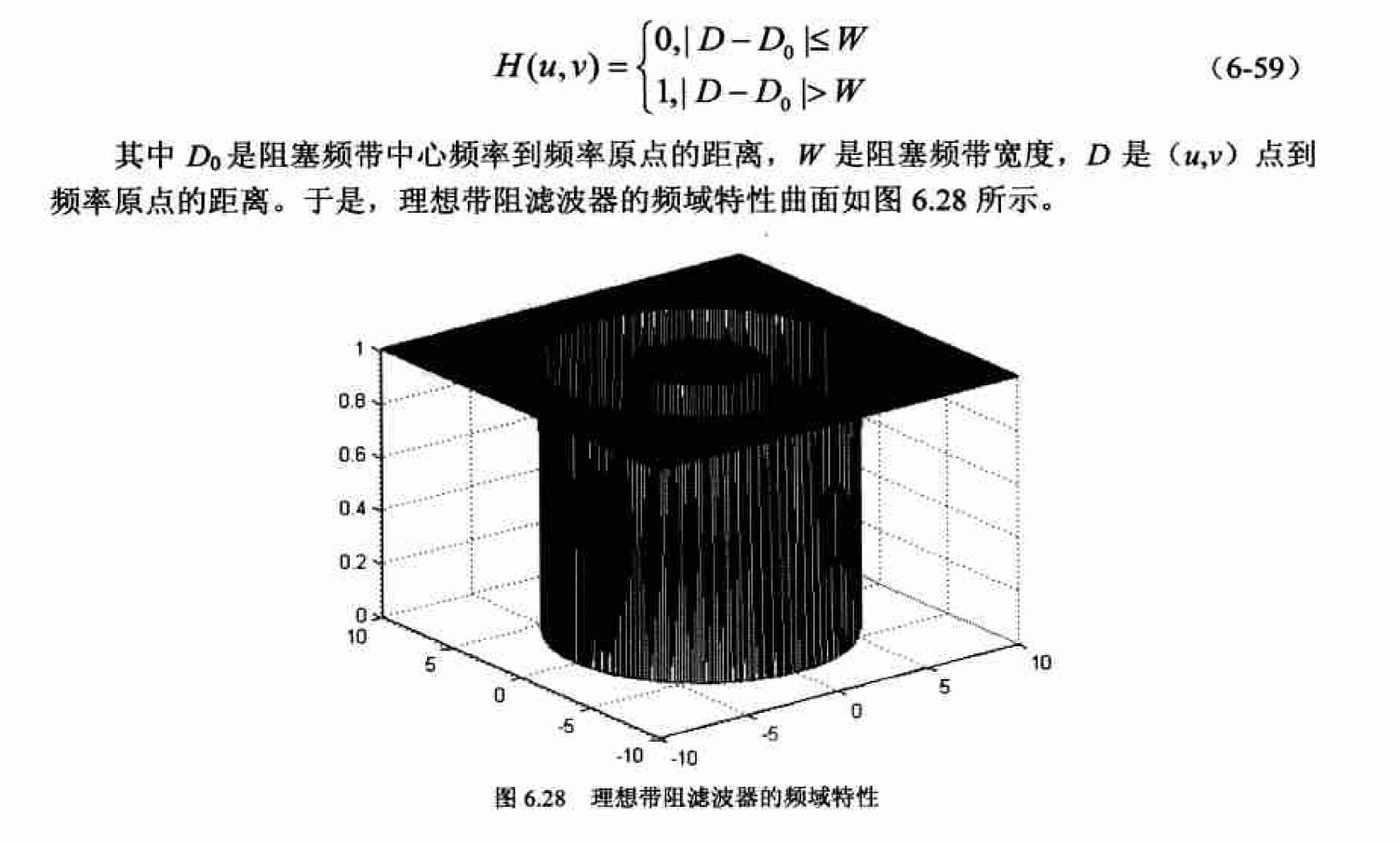 $H(u,v)=\begin{cases}0,|D-D_0|\le W\\1,|D-D_0|>W\end{cases}$ （6-59）

其中$D_0$是阻塞频带中心频率到频率原点的距离，W是阻塞频带宽度，D是（u,v）点到频率原点的距离。于是，理想带阻滤波器的频域特性曲面如图6.28所示。

1
0.8
0.6
0.4
0.2
0
10
5
0
-5
-10
-10
-5
0
5
10

图6.28 理想带阻滤波器的频域特性